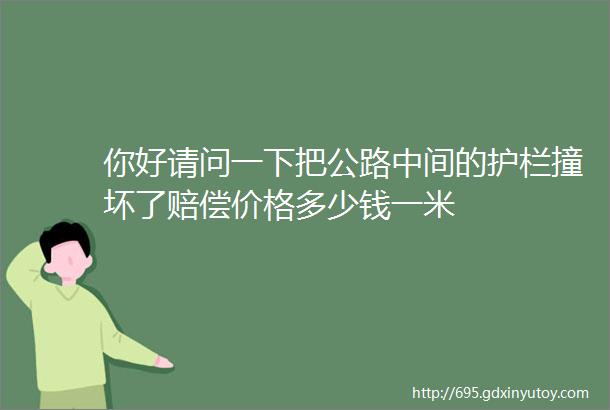 你好请问一下把公路中间的护栏撞坏了赔偿价格多少钱一米

http://695.gdxinyutoy.com